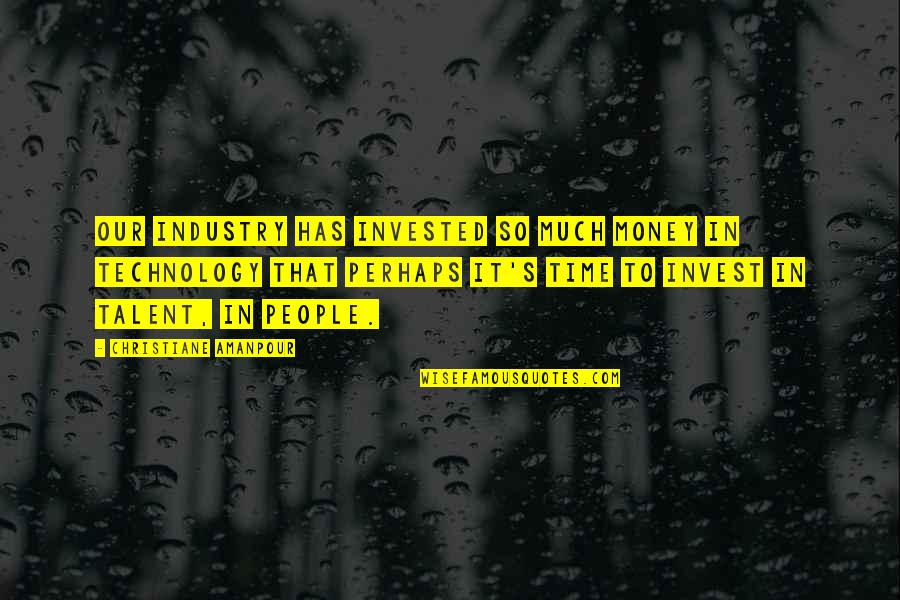 OUR INDUSTRY HAS INVESTED SO MUCH MONEY IN TECHNOLOGY THAT PERHAPS IT'S TIME TO INVEST IN TALENT, IN PEOPLE.

- CHRISTIANE AMANPOUR

WISEFAMOUSQUOTES.COM